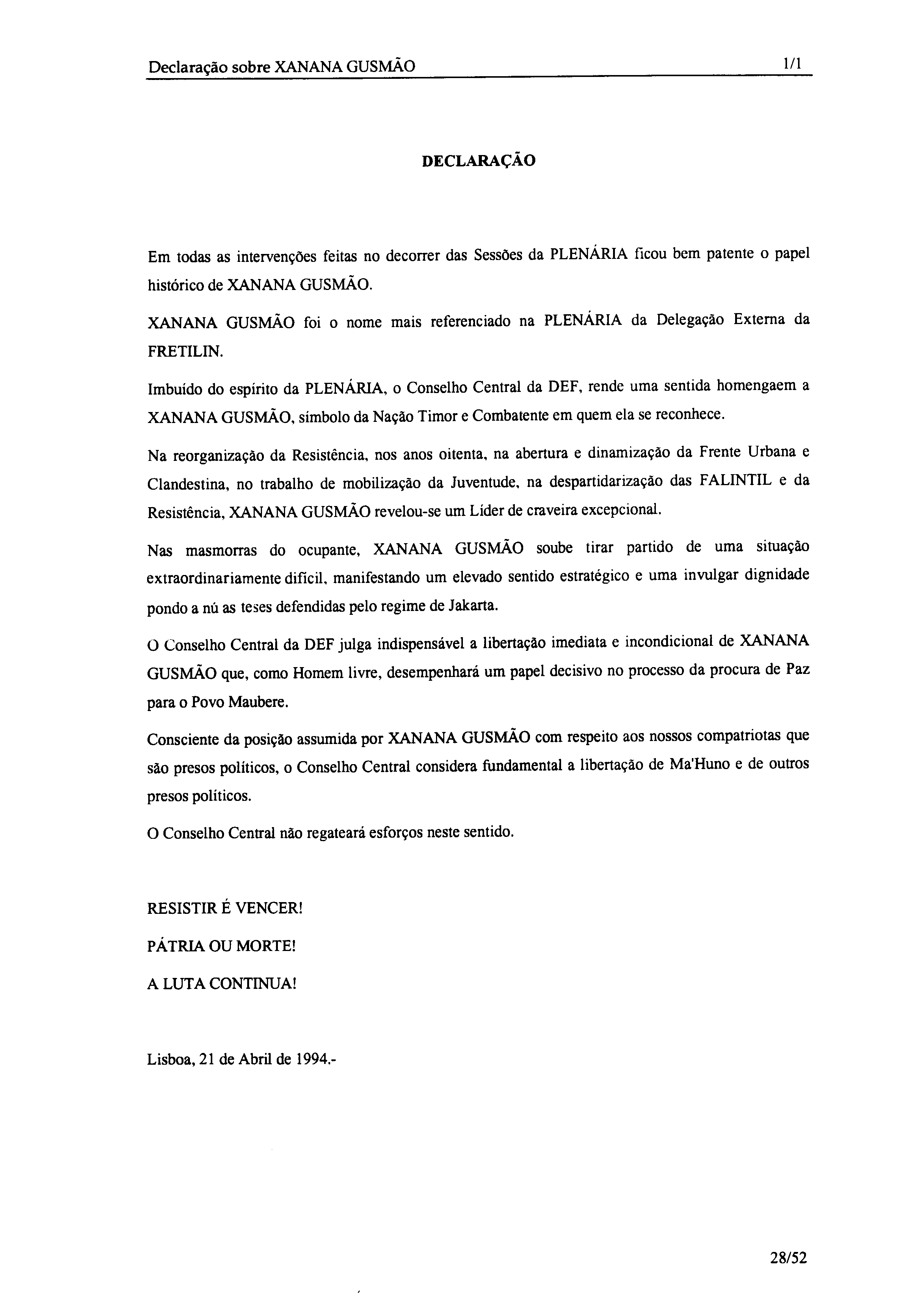 Declaração sobre XANANA GUSMÃO 1/1

DECLARAÇÃO

Em todas as intervenções feitas no decorrer das Sessões da PLENÁRIA ficou bem patente o papel histórico de XANANA GUSMÃO.

XANANA GUSMÃO foi o nome mais referenciado na PLENÁRIA da Delegação Externa da FRETILIN.

Imbuído do espírito da PLENÁRIA, o Conselho Central da DEF, rende uma sentida homengaem a XANANA GUSMÃO, símbolo da Nação Timor e Combatente em quem ela se reconhece.

Na reorganização da Resistência, nos anos oitenta, na abertura e dinamização da Frente Urbana e Clandestina, no trabalho de mobilização da Juventude, na despartidarização das FALINTIL e da Resistência, XANANA GUSMÃO revelou-se um Líder de craveira excepcional.

Nas masmorras do ocupante, XANANA GUSMÃO soube tirar partido de uma situação extraordinariamente difícil, manifestando um elevado sentido estratégico e uma invulgar dignidade pondo a nú as teses defendidas pelo regime de Jakarta.

O Conselho Central da DEF julga indispensável a libertação imediata e incondicional de XANANA GUSMÃO que, como Homem livre, desempenhará um papel decisivo no processo da procura de Paz para o Povo Maubere.

Consciente da posição assumida por XANANA GUSMÃO com respeito aos nossos compatriotas que são presos políticos, o Conselho Central considera fundamental a libertação de Ma'Huno e de outros presos políticos.

O Conselho Central não regateará esforços neste sentido.

RESISTIR É VENCER!

PÁTRIA OU MORTE!

A LUTA CONTINUA!

Lisboa, 21 de Abril de 1994.-

28/52